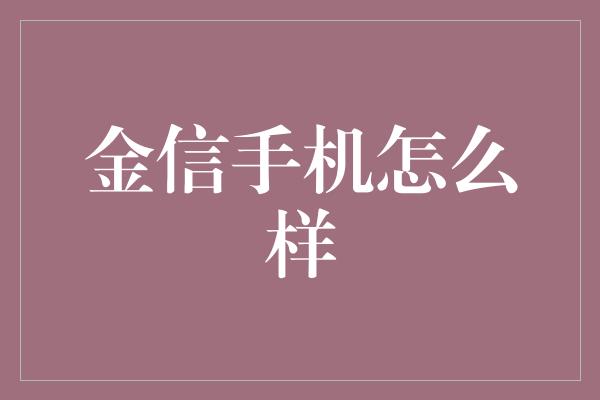 金信手机怎么样